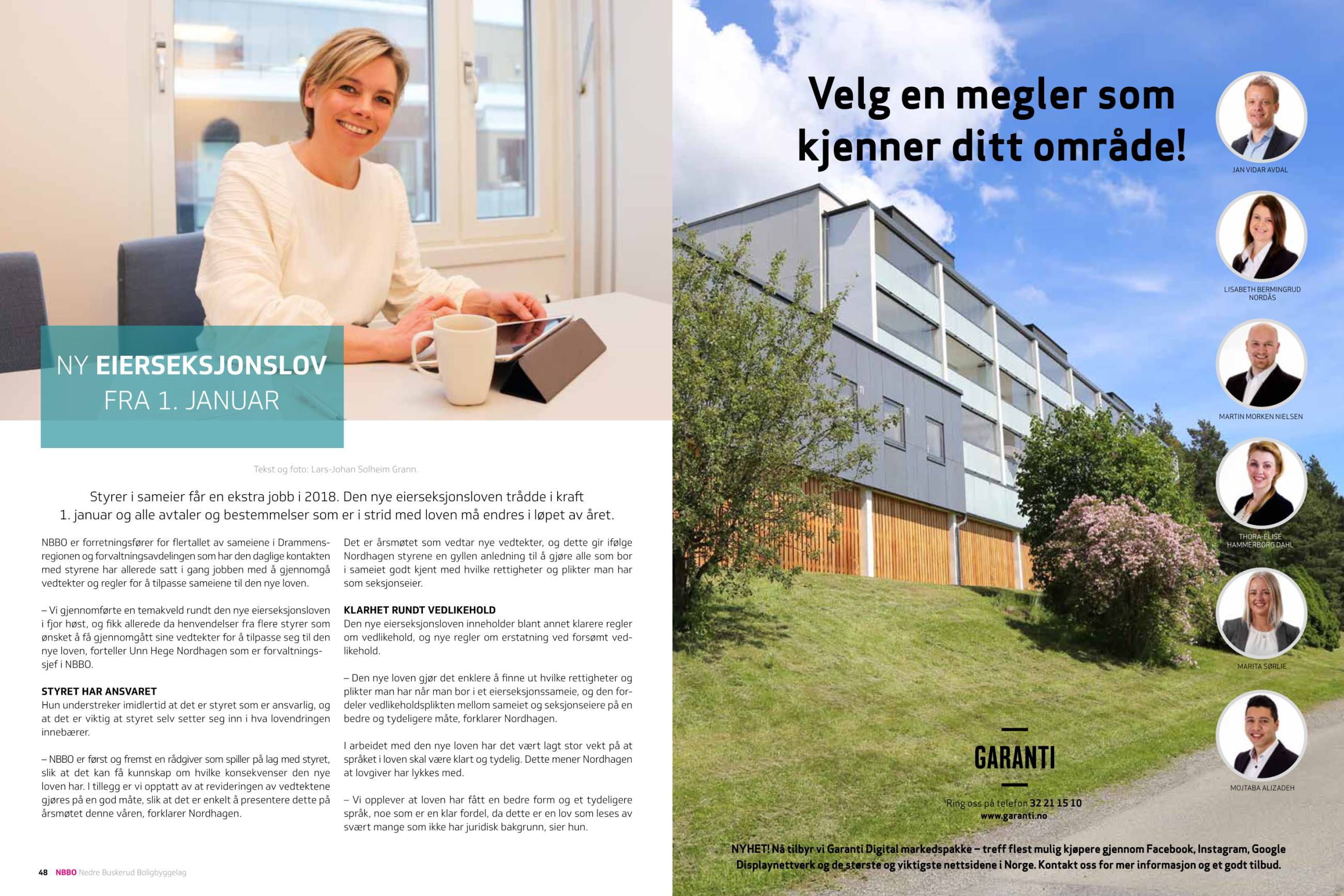 NY EIERSEKSJONSLOV FRA 1. JANUAR

Tekst og foto: Lars-Johan Solheim Grann.

Styrer i sameier får en ekstra jobb i 2018. Den nye eierseksjonsloven trådde i kraft 1. januar og alle avtaler og bestemmelser som er i strid med loven må endres i løpet av året.

NBBO er forretningsfører for flertallet av sameiene i Drammensregionen og forvaltningsavdelingen som har den daglige kontakten med styrene har allerede satt i gang jobben med å gjennomgå vedtekter og regler for å tilpasse sameiene til den nye loven.

– Vi gjennomførte en temakveld rundt den nye eierseksjonsloven i fjor høst, og fikk allerede da henvendelser fra flere styrer som ønsket å få gjennomgått sine vedtekter for å tilpasse seg til den nye loven, forteller Unn Hege Nordhagen som er forvaltningssjef i NBBO.

STYRET HAR ANSVARET
Hun understreker imidlertid at det er styret som er ansvarlig, og at det er viktig at styret selv setter seg inn i hva lovendringen innebærer.

– NBBO er først og fremst en rådgiver som spiller på lag med styret, slik at det kan få kunnskap om hvilke konsekvenser den nye loven har. I tillegg er vi opptatt av at revideringen av vedtektene gjøres på en god måte, slik at det er enkelt å presentere dette på årsmøtet denne våren, forklarer Nordhagen.

Det er årsmøtet som vedtar nye vedtekter, og dette gir ifølge Nordhagen styrene en gyllen anledning til å gjøre alle som bor i sameiet godt kjent med hvilke rettigheter og plikter man har som seksjonseier.

KLARHET RUNDT VEDLIKEHOLD
Den nye eierseksjonsloven inneholder blant annet klarere regler om vedlikehold, og nye regler om erstatning ved forsømt vedlikehold.

– Den nye loven gjør det enklere å finne ut hvilke rettigheter og plikter man har når man bor i et eierseksjonssameie, og den fordeler vedlikeholdsplikten mellom sameiet og seksjonseiere på en bedre og tydeligere måte, forklarer Nordhagen.

I arbeidet med den nye loven har det vært lagt stor vekt på at språket i loven skal være klart og tydelig. Dette mener Nordhagen at lovgiver har lykkes med.

– Vi opplever at loven har fått en bedre form og et tydeligere språk, noe som er en klar fordel, da dette er en lov som leses av svært mange som ikke har juridisk bakgrunn, sier hun.

48 NBBO Nedre Buskerud Boligbyggelag

Velg en megler som kjenner ditt område!

JAN VIDAR AVDAL

LISABETH BERMINGRUD NORDÅS

MARTIN MORKEN NIELSEN

THORA-ELISE HAMMERBORG DAHL

MARITA SØRLIE

MOJTABA ALIZADEH

GARANTI

Ring oss på telefon 32 21 15 10
www.garanti.no

NYHET! Nå tilbyr vi Garanti Digital markedspakke – treff flest mulig kjøpere gjennom Facebook, Instagram, Google Displaynettverk og de største og viktigste nettsidene i Norge. Kontakt oss for mer informasjon og et godt tilbud.